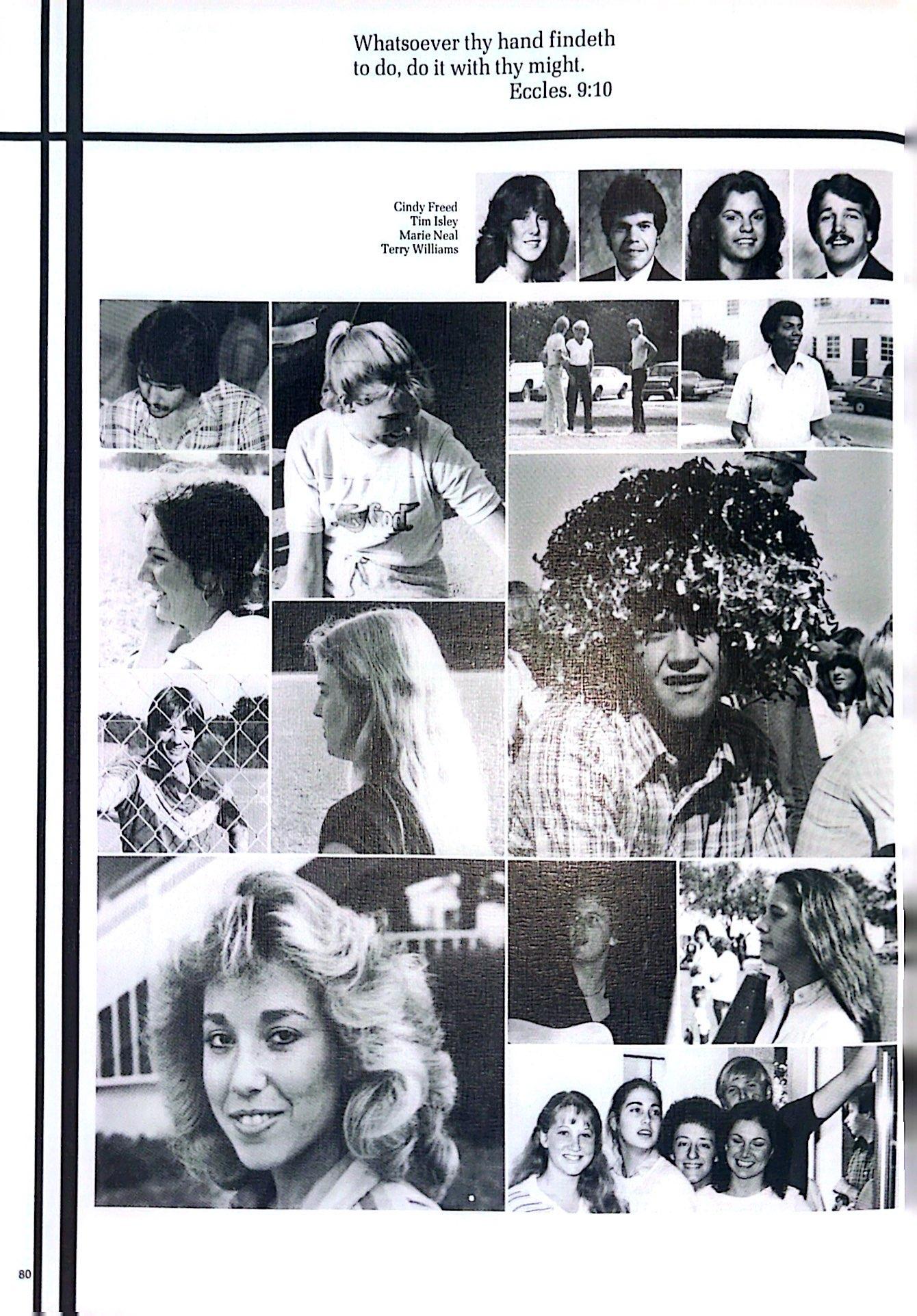 Whatsoever thy hand findeth
to do, do it with thy might.
Eccles. 9:10

Cindy Freed
Tim Isley
Marie Neal
Terry Williams

80